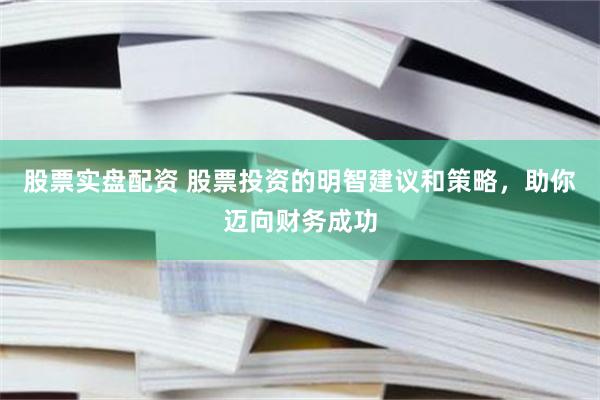 股票实盘配资 股票投资的明智建议和策略，助你迈向财务成功